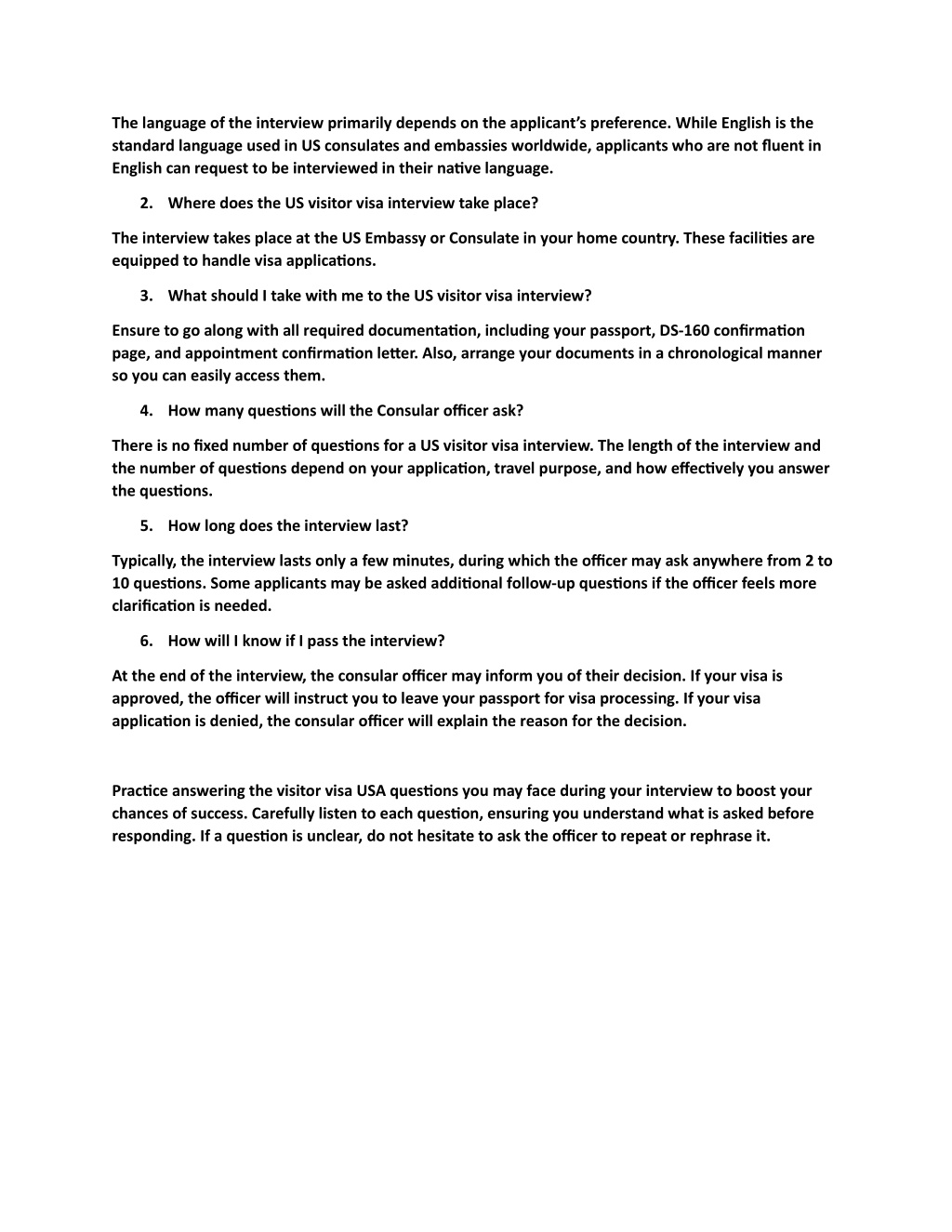 The language of the interview primarily depends on the applicant's preference. While English is the standard language used in US consulates and embassies worldwide, applicants who are not fluent in English can request to be interviewed in their native language.

2. Where does the US visitor visa interview take place?

The interview takes place at the US Embassy or Consulate in your home country. These facilities are equipped to handle visa applications.

3. What should I take with me to the US visitor visa interview?

Ensure to go along with all required documentation, including your passport, DS-160 confirmation page, and appointment confirmation letter. Also, arrange your documents in a chronological manner so you can easily access them.

4. How many questions will the Consular officer ask?

There is no fixed number of questions for a US visitor visa interview. The length of the interview and the number of questions depend on your application, travel purpose, and how effectively you answer the questions.

5. How long does the interview last?

Typically, the interview lasts only a few minutes, during which the officer may ask anywhere from 2 to 10 questions. Some applicants may be asked additional follow-up questions if the officer feels more clarification is needed.

6. How will I know if I pass the interview?

At the end of the interview, the consular officer may inform you of their decision. If your visa is approved, the officer will instruct you to leave your passport for visa processing. If your visa application is denied, the consular officer will explain the reason for the decision.

Practice answering the visitor visa USA questions you may face during your interview to boost your chances of success. Carefully listen to each question, ensuring you understand what is asked before responding. If a question is unclear, do not hesitate to ask the officer to repeat or rephrase it.